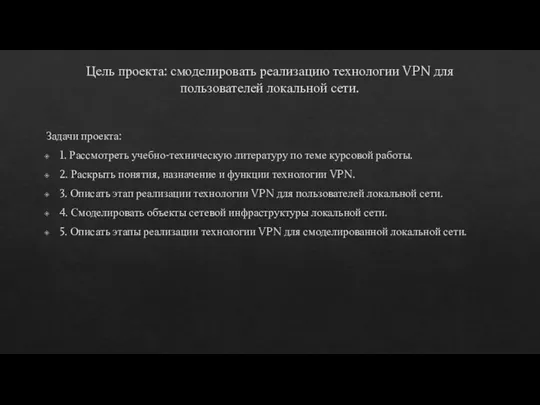 Цель проекта: смоделировать реализацию технологии VPN для пользователей локальной сети.

Задачи проекта:

1. Рассмотреть учебно-техническую литературу по теме курсовой работы.
2. Раскрыть понятия, назначение и функции технологии VPN.
3. Описать этап реализации технологии VPN для пользователей локальной сети.
4. Смоделировать объекты сетевой инфраструктуры локальной сети.
5. Описать этапы реализации технологии VPN для смоделированной локальной сети.